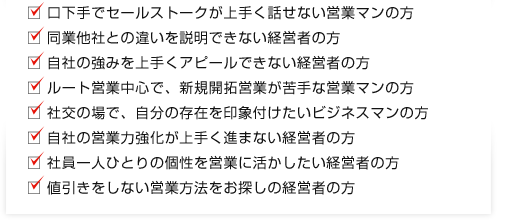 ☑ 口下手でセールストークが上手く話せない営業マンの方
☑ 同業他社との違いを説明できない経営者の方
☑ 自社の強みを上手くアピールできない経営者の方
☑ ルート営業中心で、新規開拓営業が苦手な営業マンの方
☑ 社交の場で、自分の存在を印象付けたいビジネスマンの方
☑ 自社の営業力強化が上手く進まない経営者の方
☑ 社員一人ひとりの個性を営業に活かしたい経営者の方
☑ 値引きをしない営業方法をお探しの経営者の方